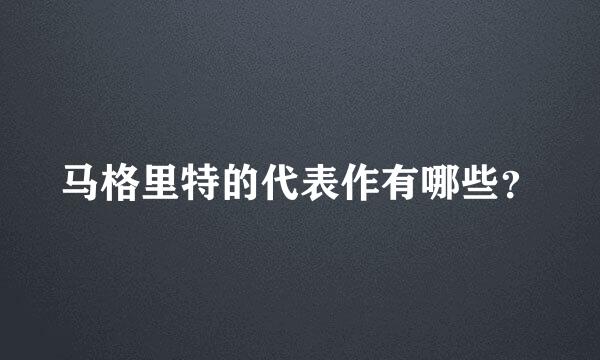 马格里特的代表作有哪些？